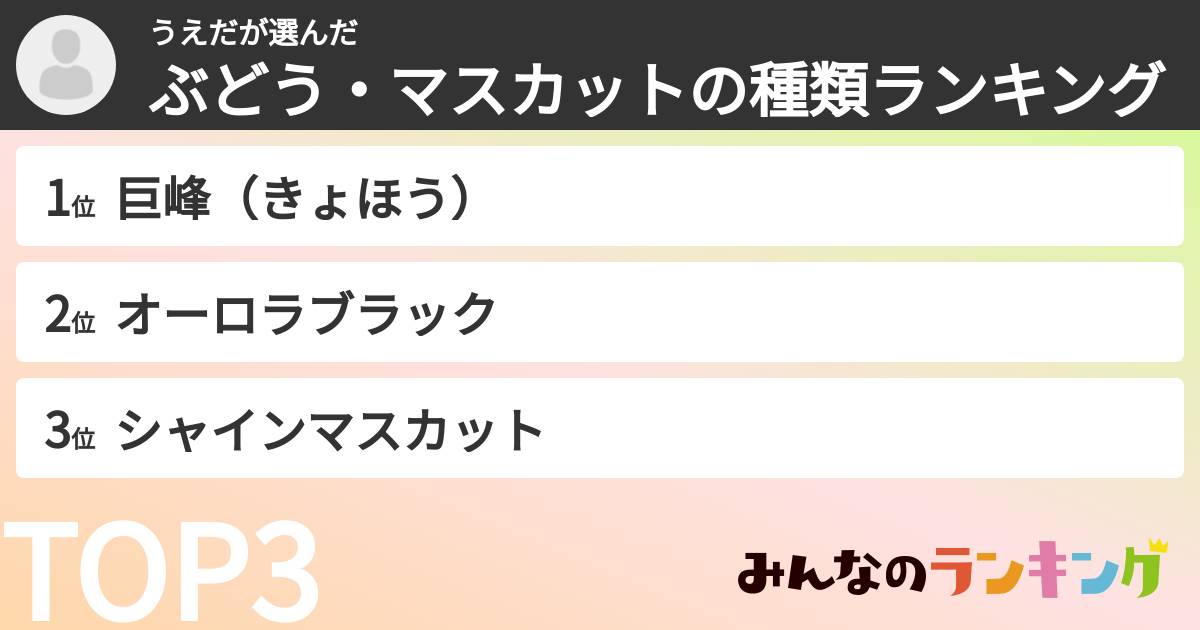 うえだが選んだ
ぶどう・マスカットの種類ランキング

1位 巨峰（きょほう）

2位 オーロラブラック

3位 シャインマスカット

TOP3

みんなのランキング